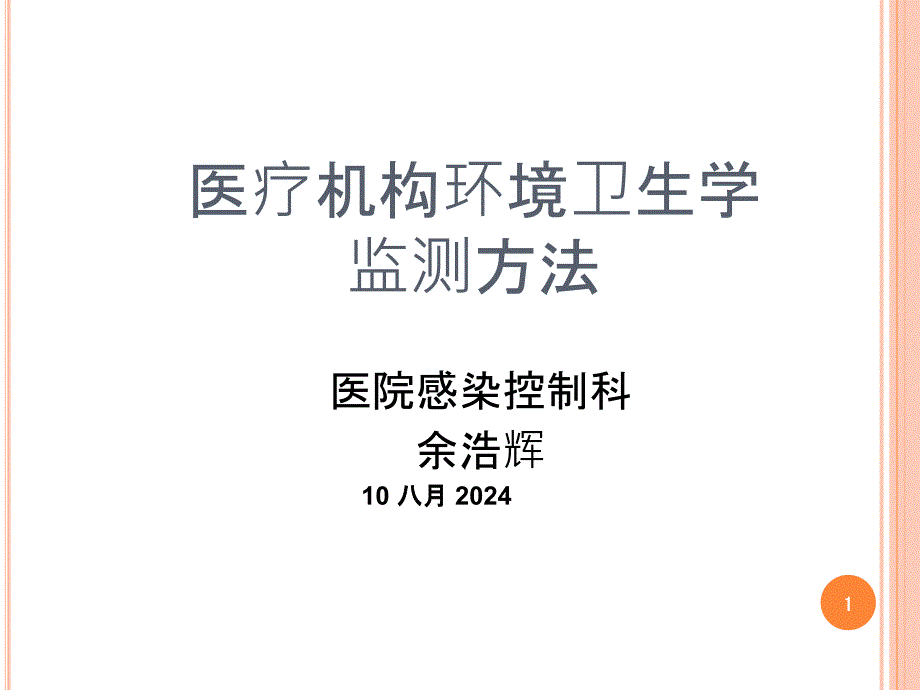 医疗机构环境卫生学监测方法

医院感染控制科
余浩辉
10 八月 2024

1